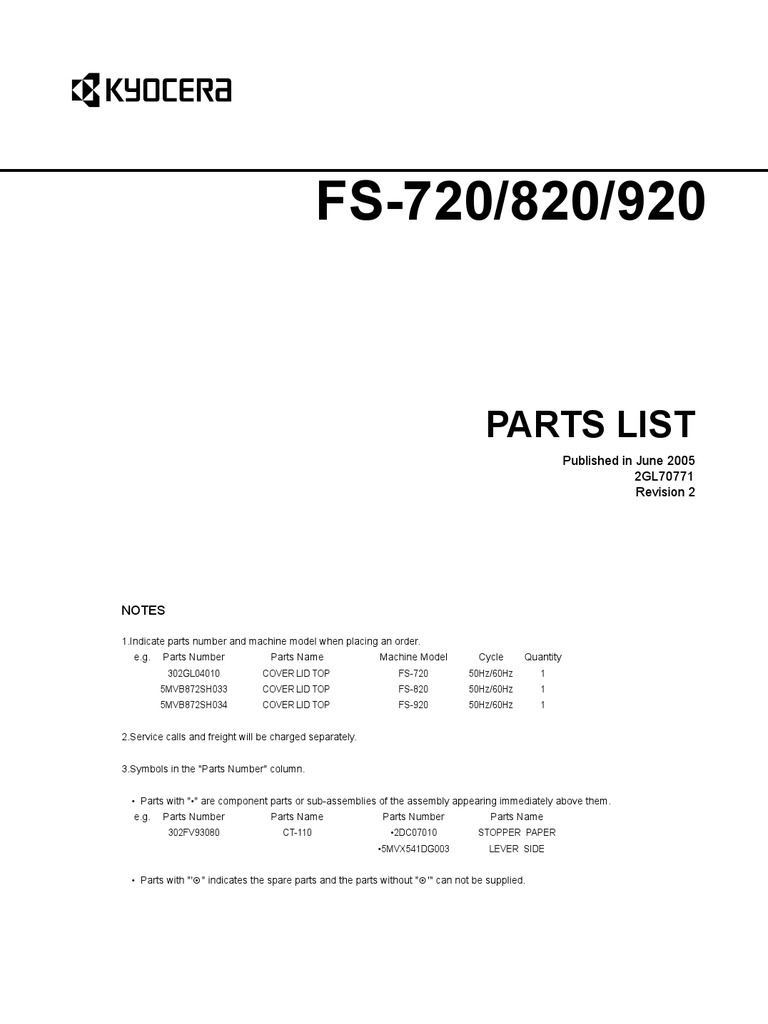 KYOCERA

FS-720/820/920

PARTS LIST

Published in June 2005
2GL70771
Revision 2

NOTES

1.Indicate parts number and machine model when placing an order.

| e.g. | Parts Number | Parts Name | Machine Model | Cycle | Quantity |
|---|---|---|---|---|---|
| | 302GL04010 | COVER LID TOP | FS-720 | 50Hz/60Hz | 1 |
| | 5MVB872SH033 | COVER LID TOP | FS-820 | 50Hz/60Hz | 1 |
| | 5MVB872SH034 | COVER LID TOP | FS-920 | 50Hz/60Hz | 1 |

2.Service calls and freight will be charged separately.

3.Symbols in the "Parts Number" column.

• Parts with "•" are component parts or sub-assemblies of the assembly appearing immediately above them.

| e.g. | Parts Number | Parts Name | Parts Number | Parts Name |
|---|---|---|---|---|
| | 302FV93080 | CT-110 | •2DC07010 | STOPPER PAPER |
| | | | •5MVX541DG003 | LEVER SIDE |

• Parts with "⊙" indicates the spare parts and the parts without "⊙" can not be supplied.